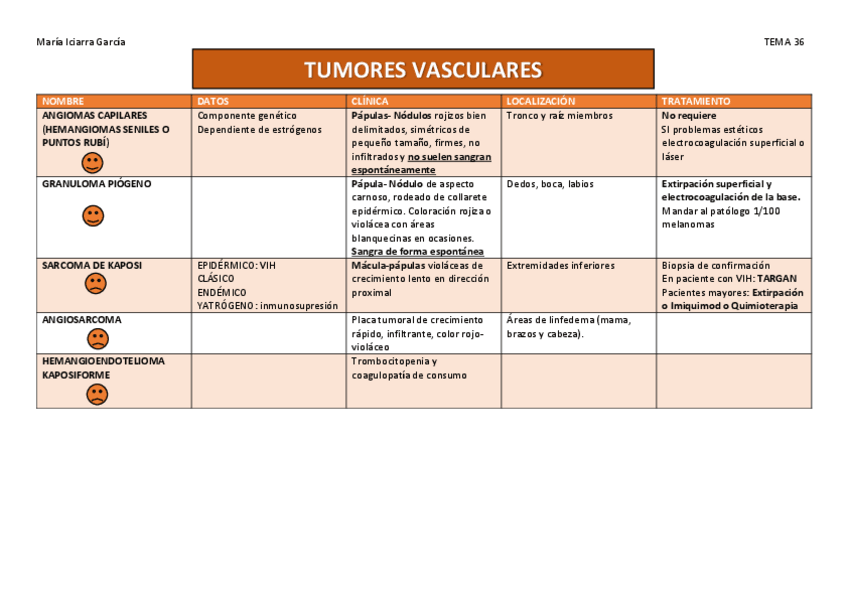 María Iciarra García

TEMA 36

TUMORES VASCULARES

| NOMBRE | DATOS | CLÍNICA | LOCALIZACIÓN | TRATAMIENTO |
|---|---|---|---|---|
| ANGIOMAS CAPILARES (HEMANGIOMAS SENILES O PUNTOS RUBÍ) | Componente genético Dependiente de estrógenos | Pápulas- Nódulos rojizos bien delimitados, simétricos de pequeño tamaño, firmes, no infiltrados y no suelen sangran espontáneamente | Tronco y raíz miembros | No requiere SI problemas estéticos electrocoagulación superficial o láser |
| GRANULOMA PIÓGENO | | Pápula- Nódulo de aspecto carnoso, rodeado de collarete epidérmico. Coloración rojiza o violácea con áreas blanquecinas en ocasiones. Sangra de forma espontánea | Dedos, boca, labios | Extirpación superficial y electrocoagulación de la base. Mandar al patólogo 1/100 melanomas |
| SARCOMA DE KAPOSI | EPIDÉRMICO: VIH CLÁSICO ENDÉMICO YATRÓGENO: inmunosupresión | Mácula-pápulas violáceas de crecimiento lento en dirección proximal | Extremidades inferiores | Biopsia de confirmación En paciente con VIH: TARGAN Pacientes mayores: Extirpación o Imiquimod o Quimioterapia |
| ANGIOSARCOMA | | Placa tumoral de crecimiento rápido, infiltrante, color rojo-violáceo | Áreas de linfedema (mama, brazos y cabeza). | |
| HEMANGIOENDOTELIOMA KAPOSIFORME | | Trombocitopenia y coagulopatía de consumo | | |